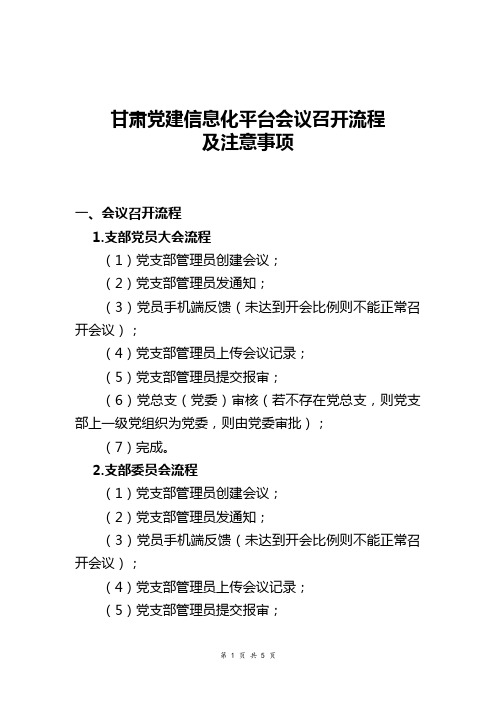 甘肃党建信息化平台会议召开流程
及注意事项

一、会议召开流程

1.支部党员大会流程

（1）党支部管理员创建会议；

（2）党支部管理员发通知；

（3）党员手机端反馈（未达到开会比例则不能正常召开会议）；

（4）党支部管理员上传会议记录；

（5）党支部管理员提交报审；

（6）党总支（党委）审核（若不存在党总支，则党支部上一级党组织为党委，则由党委审批）；

（7）完成。

2.支部委员会流程

（1）党支部管理员创建会议；

（2）党支部管理员发通知；

（3）党员手机端反馈（未达到开会比例则不能正常召开会议）；

（4）党支部管理员上传会议记录；

（5）党支部管理员提交报审；

第 1 页 共 5 页